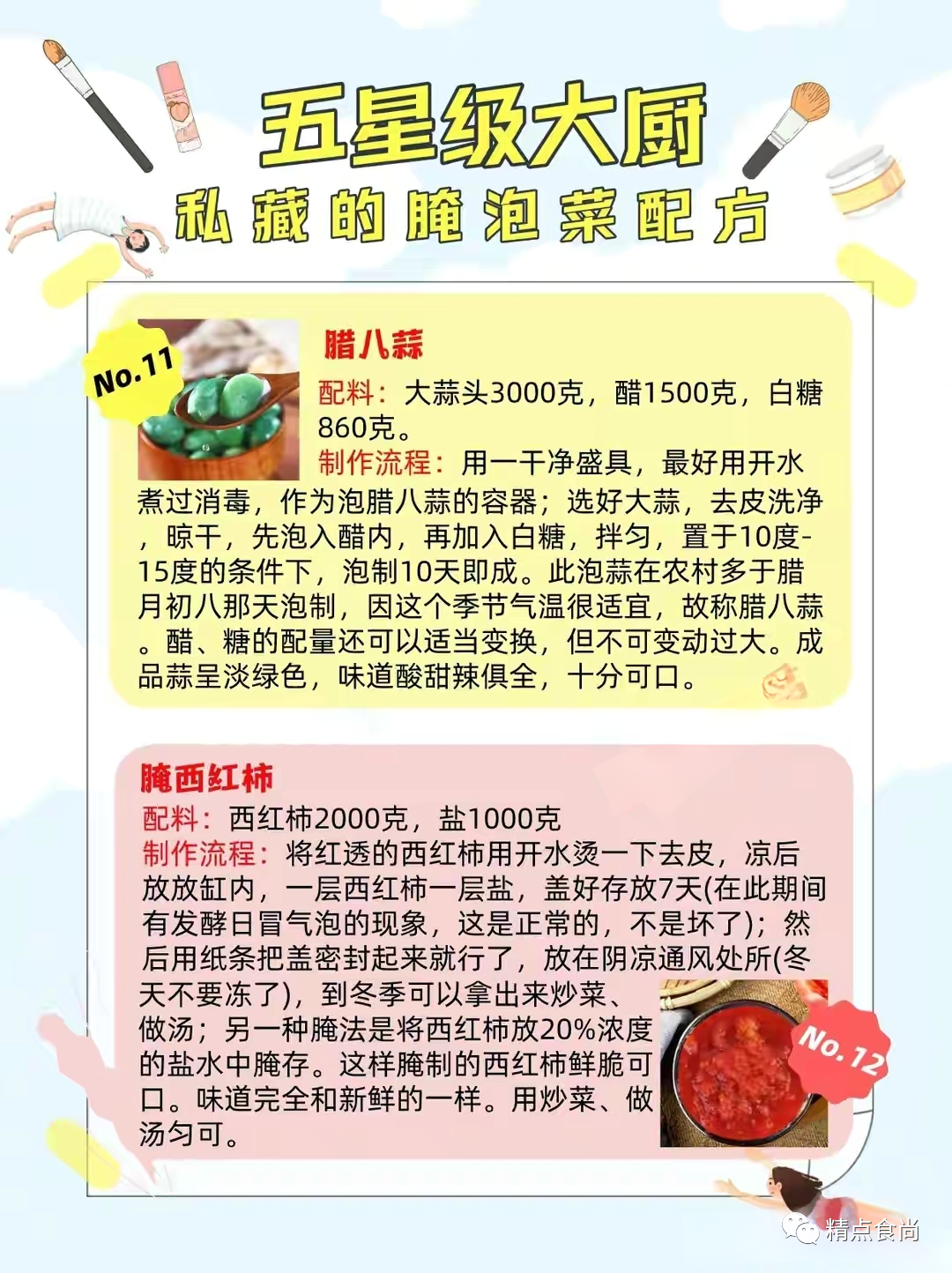 五星级大厨
私藏的腌泡菜配方

No.11

腊八蒜

配料：大蒜头3000克，醋1500克，白糖860克。

制作流程：用一干净盛具，最好用开水煮过消毒，作为泡腊八蒜的容器；选好大蒜，去皮洗净，晾干，先泡入醋内，再加入白糖，拌匀，置于10度-15度的条件下，泡制10天即成。此泡蒜在农村多于腊月初八那天泡制，因这个季节气温很适宜，故称腊八蒜。醋、糖的配量还可以适当变换，但不可变动过大。成品蒜呈淡绿色，味道酸甜辣俱全，十分可口。

腌西红柿

配料：西红柿2000克，盐1000克

制作流程：将红透的西红柿用开水烫一下去皮，凉后放放缸内，一层西红柿一层盐，盖好存放7天(在此期间有发酵日冒气泡的现象，这是正常的，不是坏了)；然后用纸条把盖密封起来就行了，放在阴凉通风处所(冬天不要冻了)，到冬季可以拿出来炒菜、做汤；另一种腌法是将西红柿放20%浓度的盐水中腌存。这样腌制的西红柿鲜脆可口。味道完全和新鲜的一样。用炒菜、做汤匀可。

No.12

精点食尚